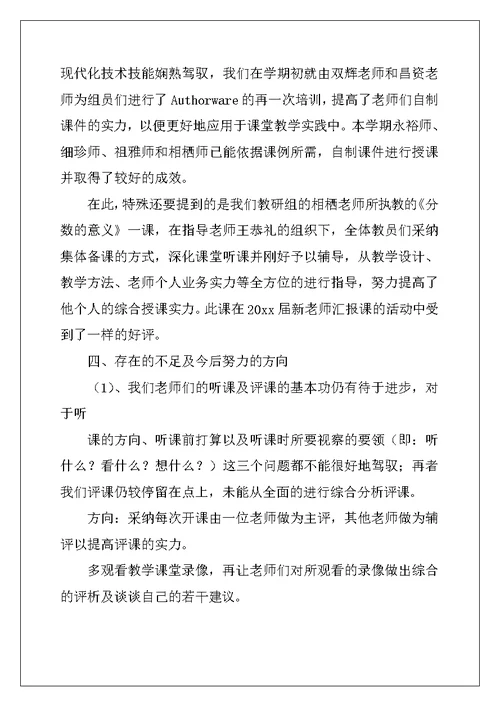 现代化技术技能娴熟驾驭，我们在学期初就由双辉老师和昌资老师为组员们进行了 Authorware 的再一次培训，提高了老师们自制课件的实力，以便更好地应用于课堂教学实践中。本学期永裕师、细珍师、祖雅师和相栖师已能依据课例所需，自制课件进行授课并取得了较好的成效。

在此，特殊还要提到的是我们教研组的相栖老师所执教的《分数的意义》一课，在指导老师王恭礼的组织下，全体教员们采纳集体备课的方式，深化课堂听课并刚好予以辅导，从教学设计、教学方法、老师个人业务实力等全方位的进行指导，努力提高了他个人的综合授课实力。此课在 20xx 届新老师汇报课的活动中受到了一样的好评。

四、存在的不足及今后努力的方向

（1）、我们老师们的听课及评课的基本功仍有待于进步，对于听

课的方向、听课前打算以及听课时所要视察的要领（即：听什么？看什么？想什么？）这三个问题都不能很好地驾驭；再者我们评课仍较停留在点上，未能从全面的进行综合分析评课。

方向：采纳每次开课由一位老师做为主评，其他老师做为辅评以提高评课的实力。

多观看教学课堂录像，再让老师们对所观看的录像做出综合的评析及谈谈自己的若干建议。